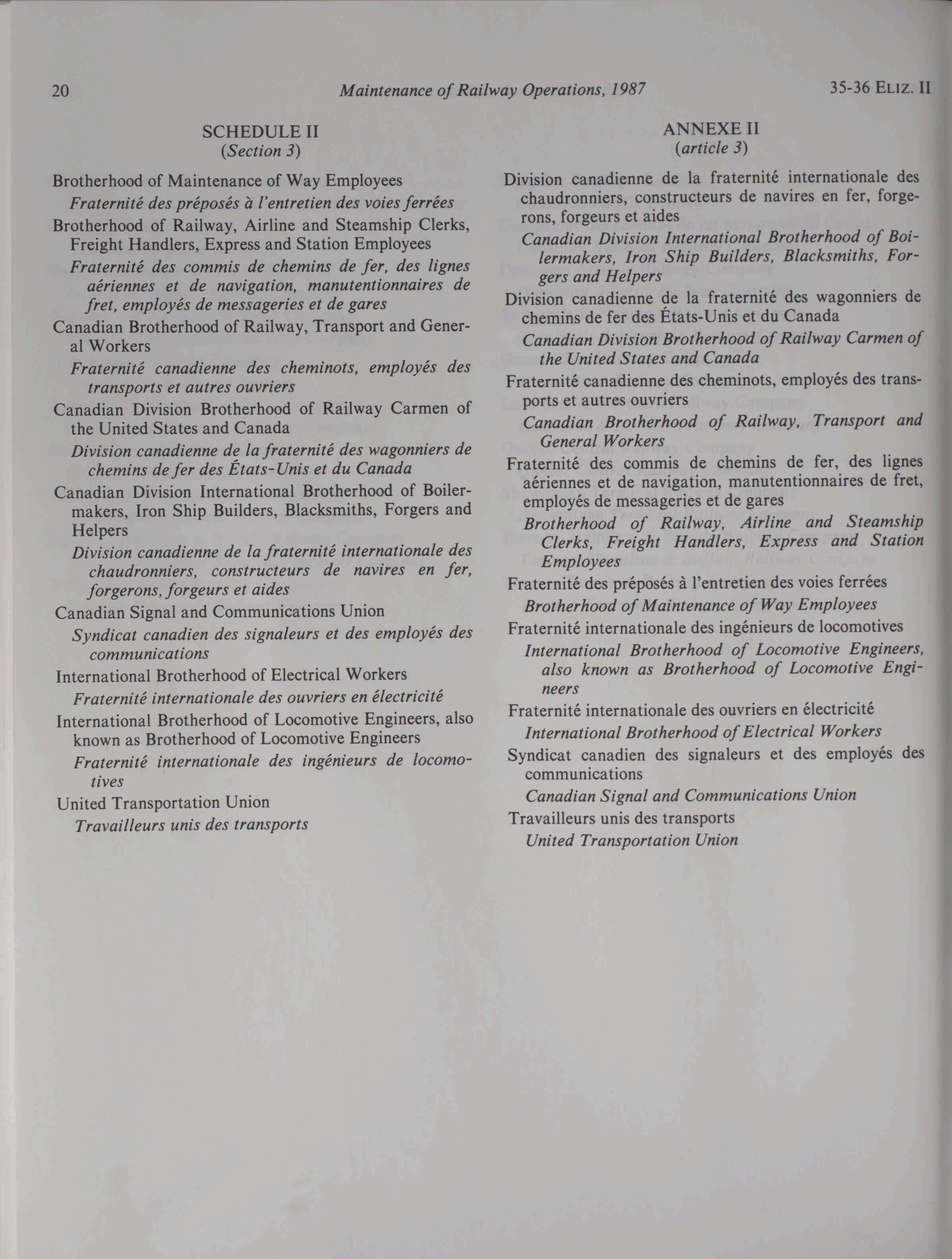 20 Maintenance of Railway Operations, 1987 35-36 ELIZ. II

SCHEDULE II
(Section 3)

Brotherhood of Maintenance of Way Employees
Fraternité des préposés à l'entretien des voies ferrées

Brotherhood of Railway, Airline and Steamship Clerks, Freight Handlers, Express and Station Employees
Fraternité des commis de chemins de fer, des lignes aériennes et de navigation, manutentionnaires de fret, employés de messageries et de gares

Canadian Brotherhood of Railway, Transport and General Workers
Fraternité canadienne des cheminots, employés des transports et autres ouvriers

Canadian Division Brotherhood of Railway Carmen of the United States and Canada
Division canadienne de la fraternité des wagonniers de chemins de fer des États-Unis et du Canada

Canadian Division International Brotherhood of Boilermakers, Iron Ship Builders, Blacksmiths, Forgers and Helpers
Division canadienne de la fraternité internationale des chaudronniers, constructeurs de navires en fer, forgerons, forgeurs et aides

Canadian Signal and Communications Union
Syndicat canadien des signaleurs et des employés des communications

International Brotherhood of Electrical Workers
Fraternité internationale des ouvriers en électricité

International Brotherhood of Locomotive Engineers, also known as Brotherhood of Locomotive Engineers
Fraternité internationale des ingénieurs de locomotives

United Transportation Union
Travailleurs unis des transports

ANNEXE II
(article 3)

Division canadienne de la fraternité internationale des chaudronniers, constructeurs de navires en fer, forgerons, forgeurs et aides
Canadian Division International Brotherhood of Boilermakers, Iron Ship Builders, Blacksmiths, Forgers and Helpers

Division canadienne de la fraternité des wagonniers de chemins de fer des États-Unis et du Canada
Canadian Division Brotherhood of Railway Carmen of the United States and Canada

Fraternité canadienne des cheminots, employés des transports et autres ouvriers
Canadian Brotherhood of Railway, Transport and General Workers

Fraternité des commis de chemins de fer, des lignes aériennes et de navigation, manutentionnaires de fret, employés de messageries et de gares
Brotherhood of Railway, Airline and Steamship Clerks, Freight Handlers, Express and Station Employees

Fraternité des préposés à l'entretien des voies ferrées
Brotherhood of Maintenance of Way Employees

Fraternité internationale des ingénieurs de locomotives
International Brotherhood of Locomotive Engineers, also known as Brotherhood of Locomotive Engineers

Fraternité internationale des ouvriers en électricité
International Brotherhood of Electrical Workers

Syndicat canadien des signaleurs et des employés des communications
Canadian Signal and Communications Union

Travailleurs unis des transports
United Transportation Union